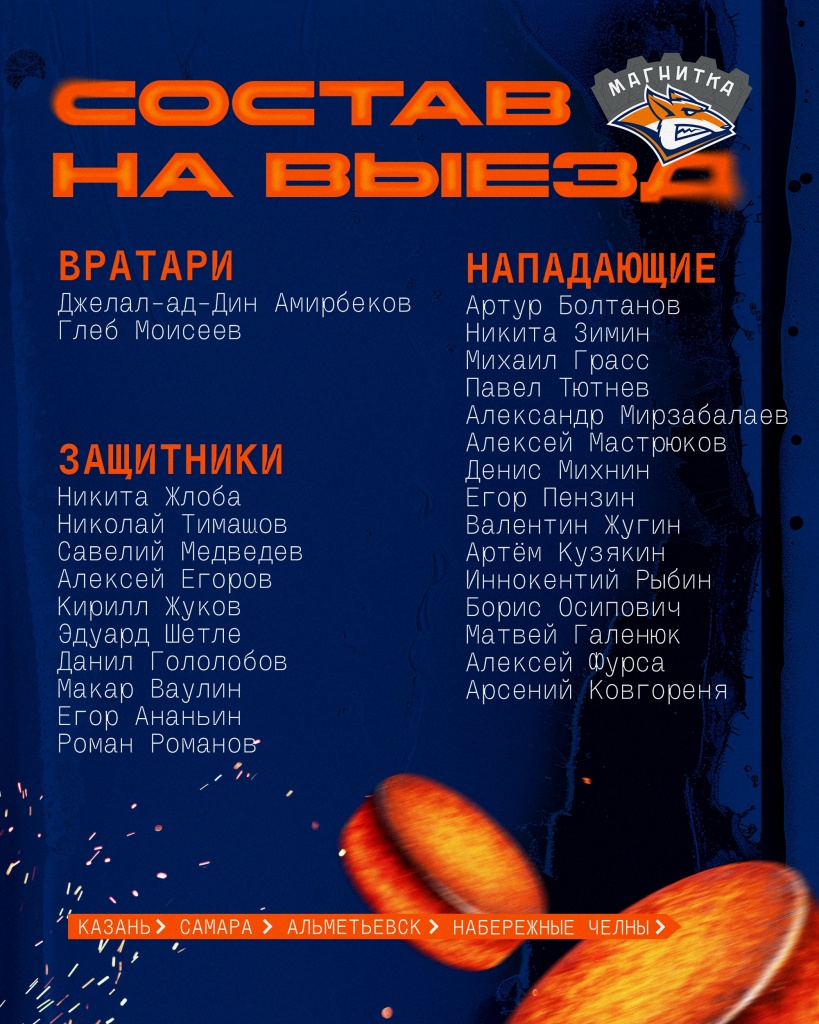 СОСТАВ НА ВЫЕЗД

МАГНИТКА

ВРАТАРИ
Джелал-ад-Дин Амирбеков
Глеб Моисеев

ЗАЩИТНИКИ
Никита Жлоба
Николай Тимашов
Савелий Медведев
Алексей Егоров
Кирилл Жуков
Эдуард Шетле
Данил Гололобов
Макар Ваулин
Егор Ананьин
Роман Романов

НАПАДАЮЩИЕ
Артур Болтанов
Никита Зимин
Михаил Грасс
Павел Тютнев
Александр Мирзабалаев
Алексей Мастрюков
Денис Михнин
Егор Пензин
Валентин Жугин
Артём Кузякин
Иннокентий Рыбин
Борис Осипович
Матвей Галенюк
Алексей Фурса
Арсений Ковгореня

КАЗАНЬ > САМАРА > АЛЬМЕТЬЕВСК > НАБЕРЕЖНЫЕ ЧЕЛНЫ >